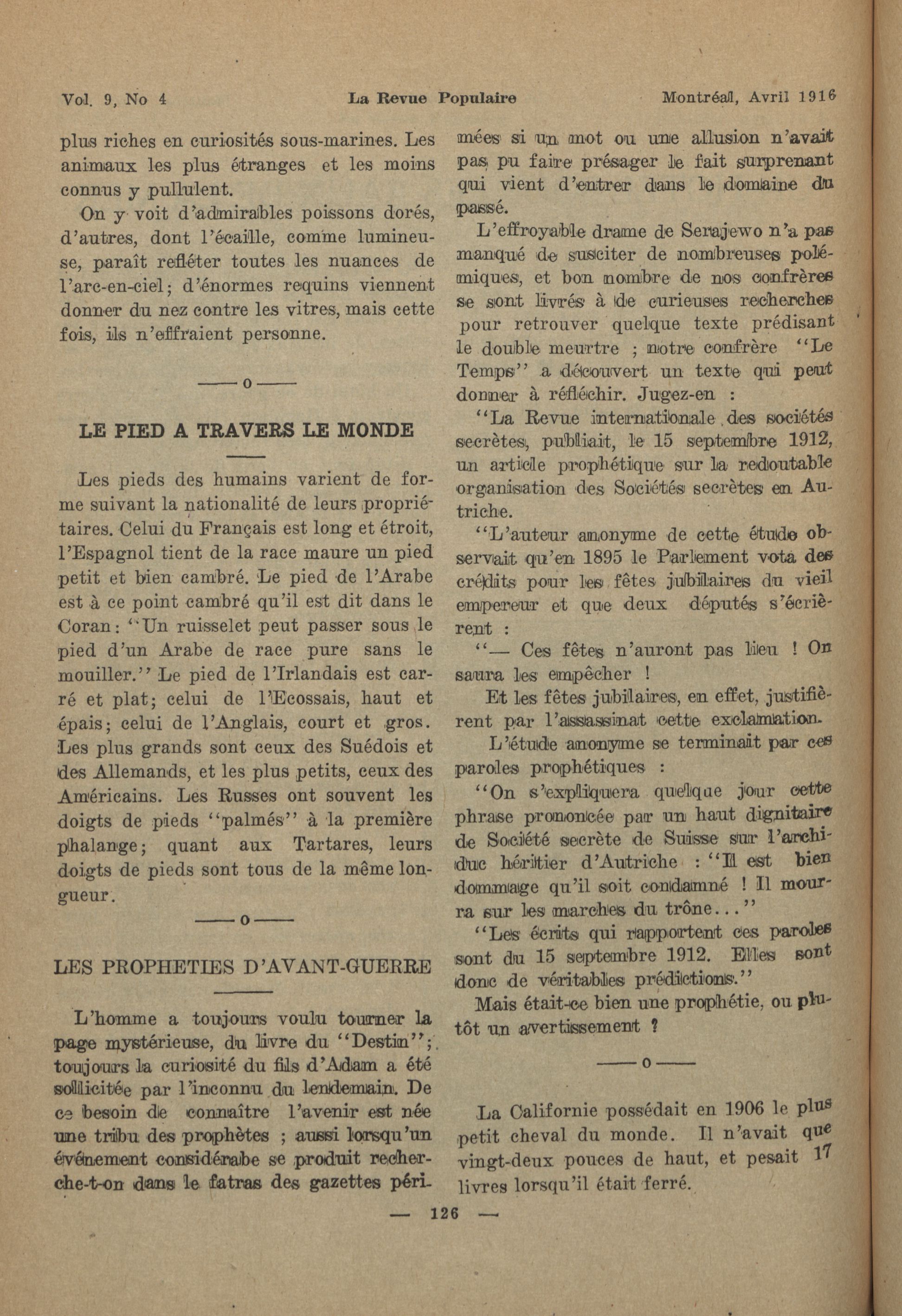 Vol. 9, No 4 La Revue Populaire Montréal, Avril 1916

plus riches en curiosités sous-marines. Les animaux les plus étranges et les moins connus y pullulent.

On y voit d'admirables poissons dorés, d'autres, dont l'écaille, comme lumineuse, paraît refléter toutes les nuances de l'arc-en-ciel; d'énormes requins viennent donner du nez contre les vitres, mais cette fois, ils n'effraient personne.

——o——

LE PIED A TRAVERS LE MONDE

Les pieds des humains varient de forme suivant la nationalité de leurs propriétaires. Celui du Français est long et étroit, l'Espagnol tient de la race maure un pied petit et bien cambré. Le pied de l'Arabe est à ce point cambré qu'il est dit dans le Coran: "Un ruisselet peut passer sous le pied d'un Arabe de race pure sans le mouiller." Le pied de l'Irlandais est carré et plat; celui de l'Ecossais, haut et épais; celui de l'Anglais, court et gros. Les plus grands sont ceux des Suédois et des Allemands, et les plus petits, ceux des Américains. Les Russes ont souvent les doigts de pieds "palmés" à la première phalange; quant aux Tartares, leurs doigts de pieds sont tous de la même longueur.

——o——

LES PROPHETIES D'AVANT-GUERRE

L'homme a toujours voulu tourner la page mystérieuse, du livre du "Destin"; toujours la curiosité du fils d'Adam a été sollicitée par l'inconnu du lendemain. De ce besoin de connaître l'avenir est née une tribu des prophètes ; aussi lorsqu'un événement considérabe se produit recherche-t-on dans le fatras des gazettes périmées si un mot ou une allusion n'avait pas pu faire présager le fait surprenant qui vient d'entrer dans le domaine du passé.

L'effroyable drame de Serajewo n'a pas manqué de susciter de nombreuses polémiques, et bon nombre de nos confrères se sont livrés à de curieuses recherches pour retrouver quelque texte prédisant le double meurtre ; notre confrère "Le Temps" a découvert un texte qui peut donner à réfléchir. Jugez-en :

"La Revue internationale des sociétés secrètes, publiait, le 15 septembre 1912, un article prophétique sur la redoutable organisation des Sociétés secrètes en Autriche.

"L'auteur anonyme de cette étude observait qu'en 1895 le Parlement vota des crédits pour les fêtes jubilaires du vieil empereur et que deux députés s'écrièrent :

"— Ces fêtes n'auront pas lieu ! On saura les empêcher !

Et les fêtes jubilaires, en effet, justifièrent par l'assassinat cette exclamation.

L'étude anonyme se terminait par ces paroles prophétiques :

"On s'expliquera quelque jour cette phrase prononcée par un haut dignitaire de Société secrète de Suisse sur l'archiduc héritier d'Autriche : "Il est bien dommage qu'il soit condamné ! Il mourra sur les marches du trône..."

"Les écrits qui rapportent ces paroles sont du 15 septembre 1912. Elles sont donc de véritables prédictions."

Mais était-ce bien une prophétie, ou plutôt un avertissement ?

——o——

La Californie possédait en 1906 le plus petit cheval du monde. Il n'avait que vingt-deux pouces de haut, et pesait 17 livres lorsqu'il était ferré.

— 126 —